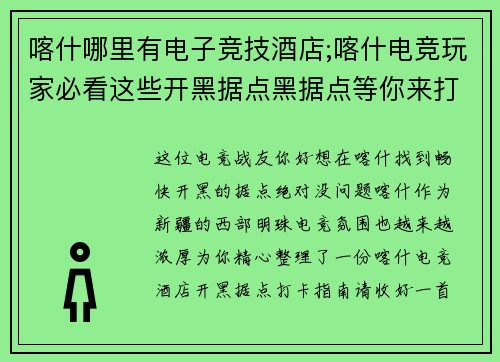 喀什哪里有电子竞技酒店;喀什电竞玩家必看这些开黑据点黑据点等你来打

这位电竞战友你好想在喀什找到畅快开黑的据点绝对没问题喀什作为新疆的西部明珠电竞氛围也越来越浓厚为你精心整理了一份喀什电竞酒店开黑据点打卡指南请收好一首